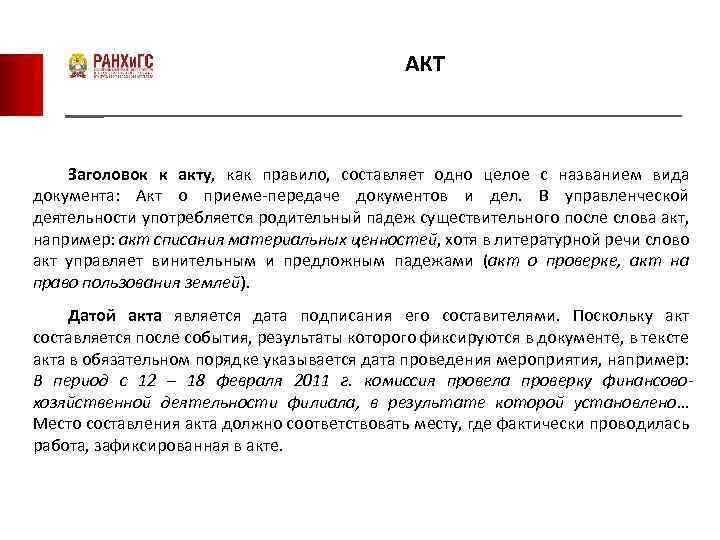 РАНХиГС

АКТ

Заголовок к акту, как правило, составляет одно целое с названием вида документа: Акт о приеме-передаче документов и дел. В управленческой деятельности употребляется родительный падеж существительного после слова акт, например: акт списания материальных ценностей, хотя в литературной речи слово акт управляет винительным и предложным падежами (акт о проверке, акт на право пользования землей).

Датой акта является дата подписания его составителями. Поскольку акт составляется после события, результаты которого фиксируются в документе, в тексте акта в обязательном порядке указывается дата проведения мероприятия, например: В период с 12 – 18 февраля 2011 г. комиссия провела проверку финансово-хозяйственной деятельности филиала, в результате которой установлено… Место составления акта должно соответствовать месту, где фактически проводилась работа, зафиксированная в акте.